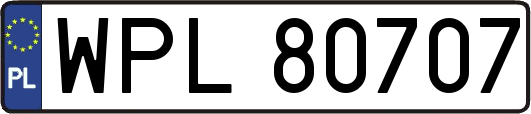 PL
WPL 80707